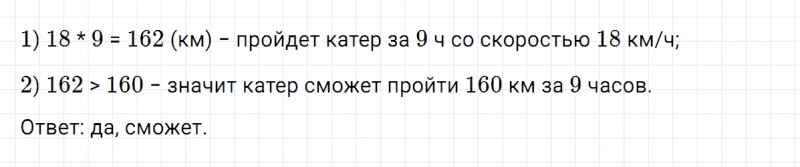 1) $18 * 9 = 162$ (км) – пройдет катер за $9$ ч со скоростью $18$ км/ч;

2) $162 > 160$ – значит катер сможет пройти $160$ км за $9$ часов.

Ответ: да, сможет.